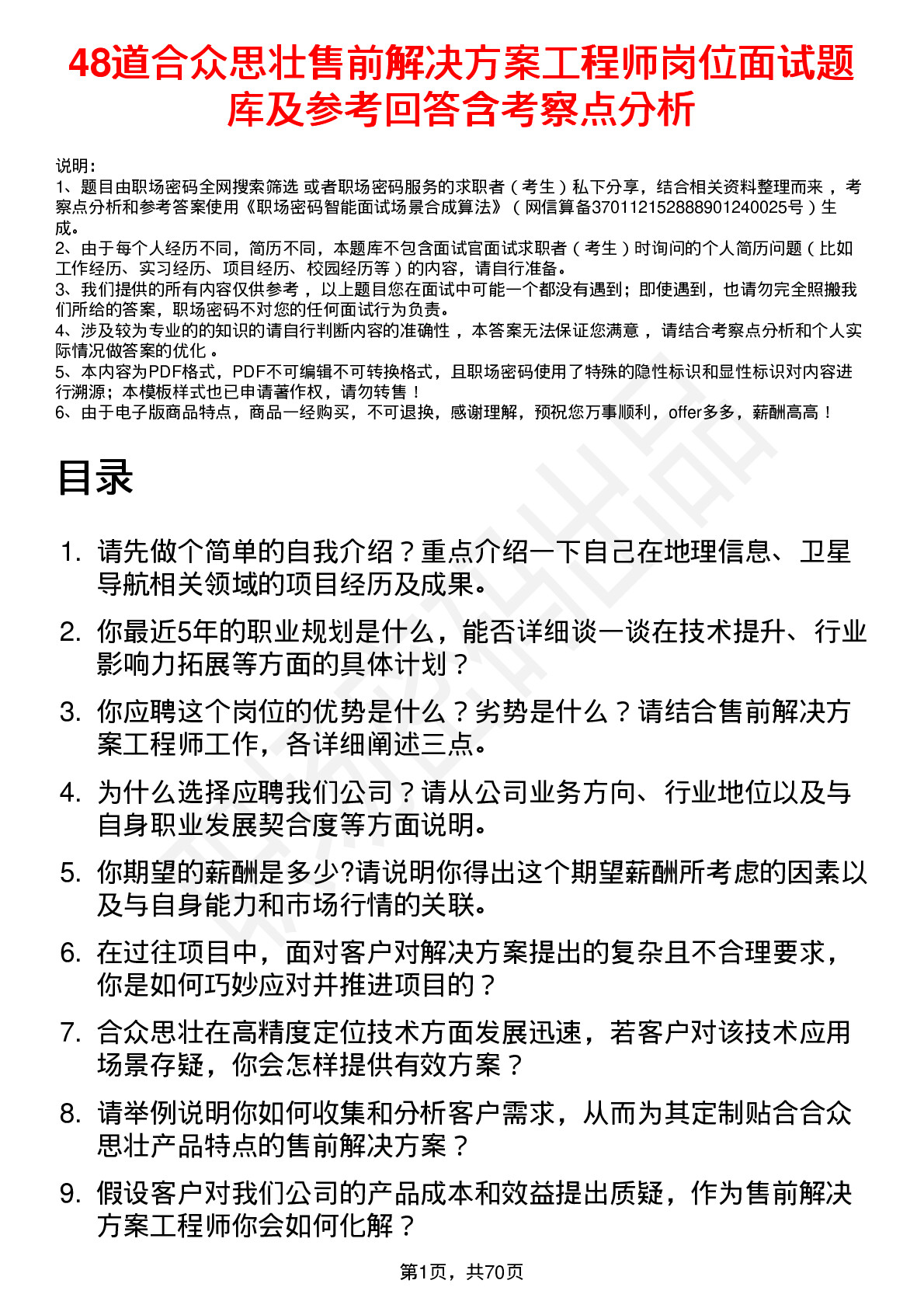 48道合众思壮售前解决方案工程师岗位面试题库及参考回答含考察点分析

说明：
1、题目由职场密码全网搜索筛选 或者职场密码服务的求职者（考生）私下分享，结合相关资料整理而来，考察点分析和参考答案使用《职场密码智能面试场景合成算法》（网信算备370112152888901240025号）生成。
2、由于每个人经历不同，简历不同，本题库不包含面试官面试求职者（考生）时询问的个人简历问题（比如工作经历、实习经历、项目经历、校园经历等）的内容，请自行准备。
3、我们提供的所有内容仅供参考，以上题目您在面试中可能一个都没有遇到；即使遇到，也请勿完全照搬我们所给的答案，职场密码不对您的任何面试行为负责。
4、涉及较为专业的的知识的请自行判断内容的准确性，本答案无法保证您满意，请结合考察点分析和个人实际情况做答案的优化。
5、本内容为PDF格式，PDF不可编辑不可转换格式，且职场密码使用了特殊的隐性标识和显性标识对内容进行溯源；本模板样式也已申请著作权，请勿转售！
6、由于电子版商品特点，商品一经购买，不可退换，感谢理解，预祝您万事顺利，offer多多，薪酬高高！

目录

1. 请先做个简单的自我介绍？重点介绍一下自己在地理信息、卫星导航相关领域的项目经历及成果。
2. 你最近5年的职业规划是什么，能否详细谈一谈在技术提升、行业影响力拓展等方面的具体计划？
3. 你应聘这个岗位的优势是什么？劣势是什么？请结合售前解决方案工程师工作，各详细阐述三点。
4. 为什么选择应聘我们公司？请从公司业务方向、行业地位以及与自身职业发展契合度等方面说明。
5. 你期望的薪酬是多少?请说明你得出这个期望薪酬所考虑的因素以及与自身能力和市场行情的关联。
6. 在过往项目中，面对客户对解决方案提出的复杂且不合理要求，你是如何巧妙应对并推进项目的？
7. 合众思壮在高精度定位技术方面发展迅速，若客户对该技术应用场景存疑，你会怎样提供有效方案？
8. 请举例说明你如何收集和分析客户需求，从而为其定制贴合合众思壮产品特点的售前解决方案？
9. 假设客户对我们公司的产品成本和效益提出质疑，作为售前解决方案工程师你会如何化解？

第1页，共70页